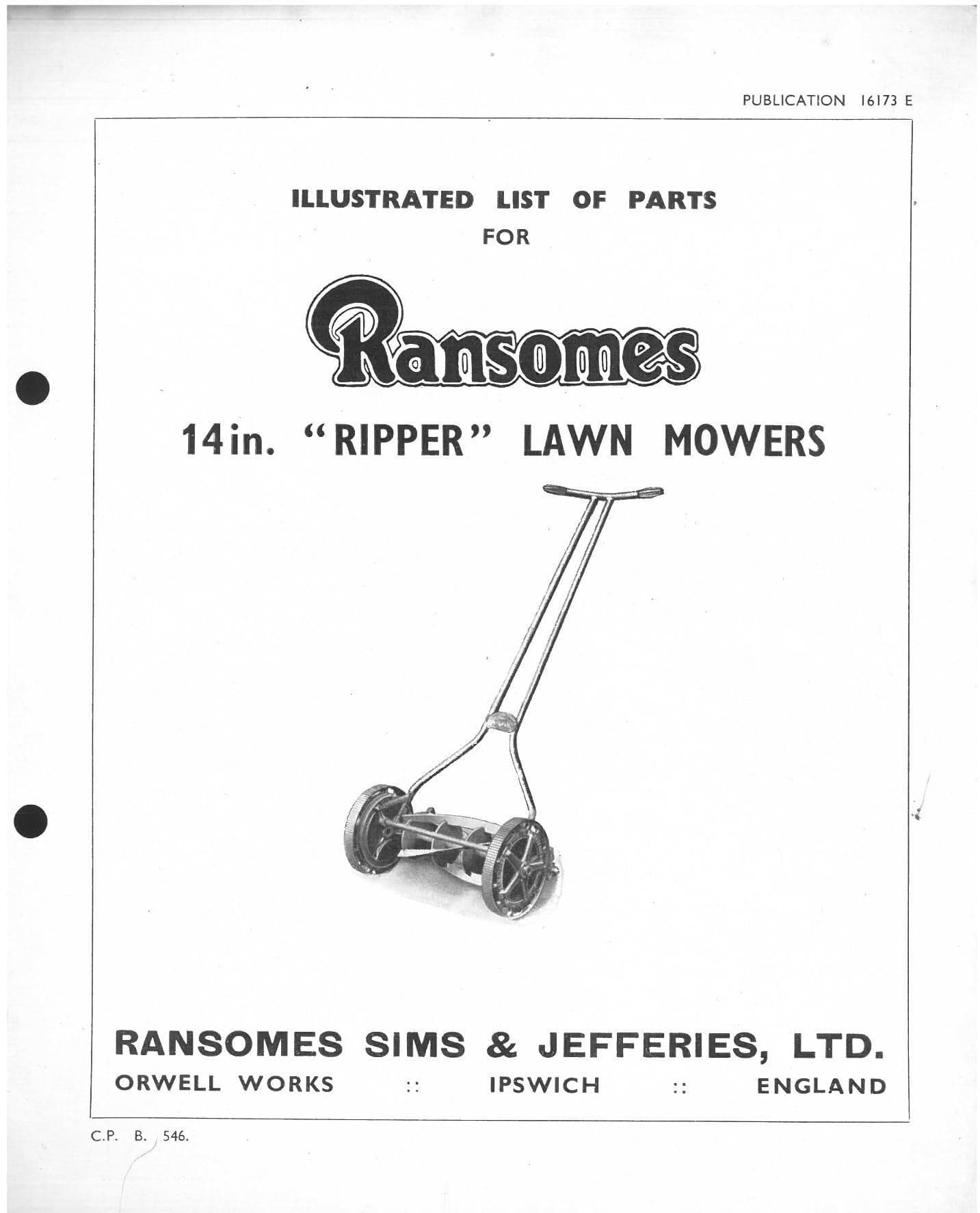 PUBLICATION 16173 E

ILLUSTRATED LIST OF PARTS
FOR

Ransomes

14in. "RIPPER" LAWN MOWERS

RANSOMES SIMS & JEFFERIES, LTD.
ORWELL WORKS :: IPSWICH :: ENGLAND

C.P. B. 546.